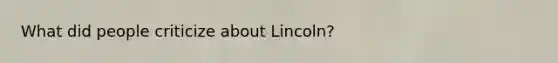 What did people criticize about Lincoln?